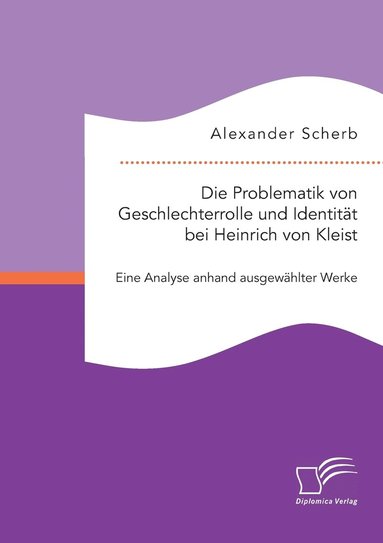 Alexander Scherb

Die Problematik von Geschlechterrolle und Identität bei Heinrich von Kleist

Eine Analyse anhand ausgewählter Werke

Diplomica Verlag